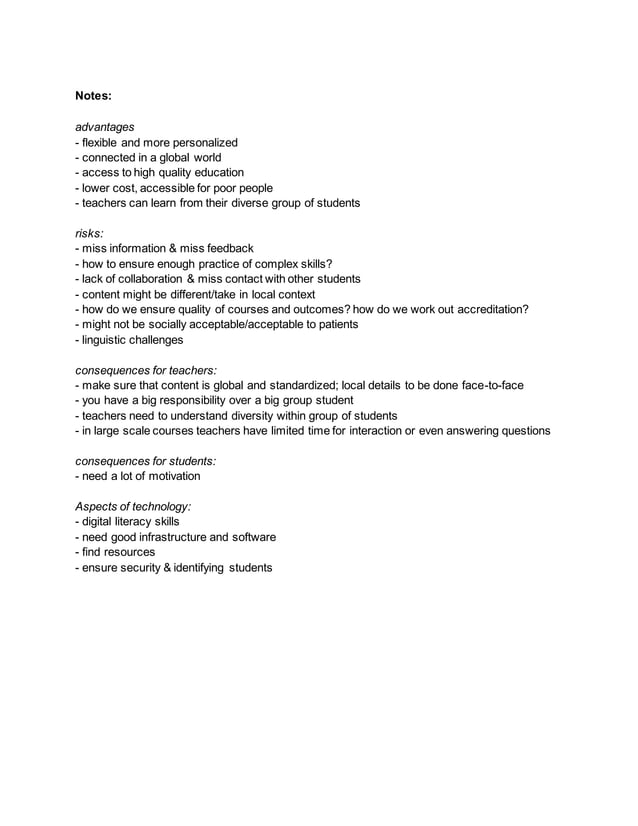 Notes:

advantages
- flexible and more personalized
- connected in a global world
- access to high quality education
- lower cost, accessible for poor people
- teachers can learn from their diverse group of students

risks:
- miss information & miss feedback
- how to ensure enough practice of complex skills?
- lack of collaboration & miss contact with other students
- content might be different/take in local context
- how do we ensure quality of courses and outcomes? how do we work out accreditation?
- might not be socially acceptable/acceptable to patients
- linguistic challenges

consequences for teachers:
- make sure that content is global and standardized; local details to be done face-to-face
- you have a big responsibility over a big group student
- teachers need to understand diversity within group of students
- in large scale courses teachers have limited time for interaction or even answering questions

consequences for students:
- need a lot of motivation

Aspects of technology:
- digital literacy skills
- need good infrastructure and software
- find resources
- ensure security & identifying students